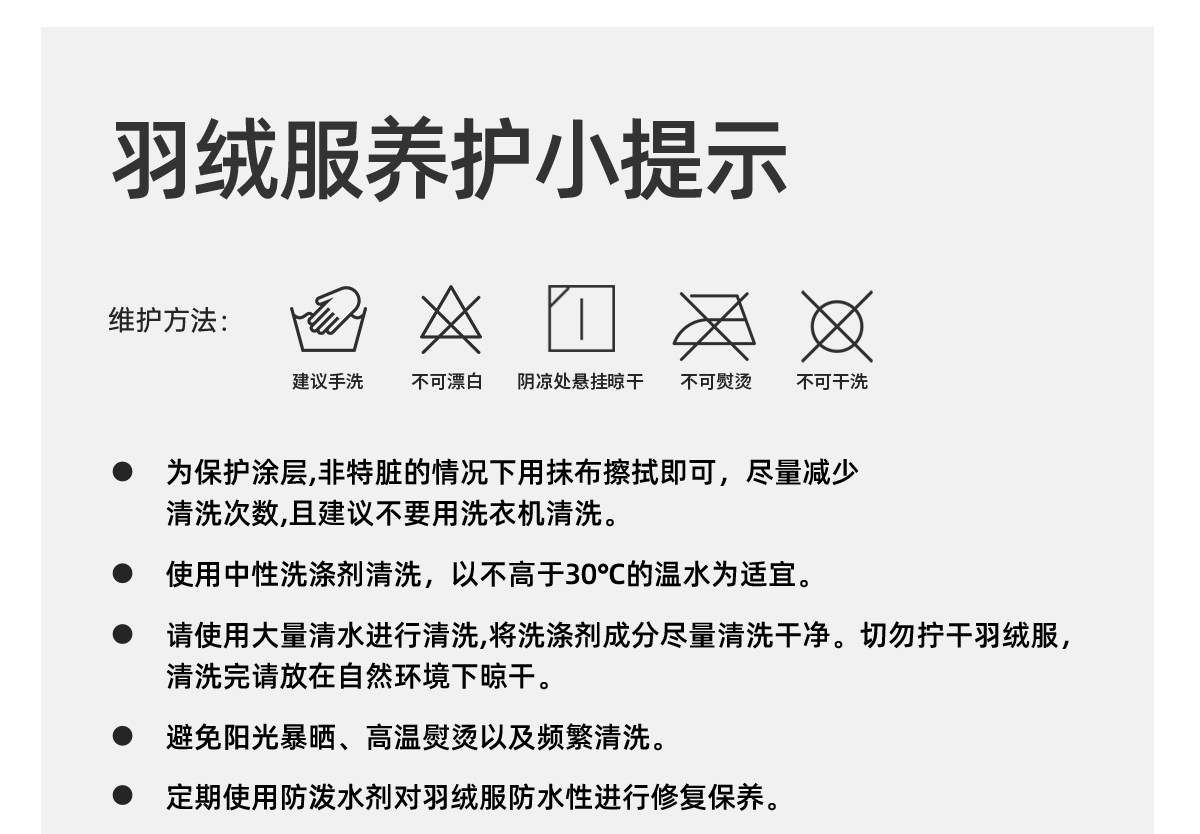 羽绒服养护小提示

维护方法:

建议手洗

不可漂白

阴凉处悬挂晾干

不可熨烫

不可干洗

• 为保护涂层,非特脏的情况下用抹布擦拭即可，尽量减少清洗次数,且建议不要用洗衣机清洗。

• 使用中性洗涤剂清洗，以不高于30℃的温水为适宜。

• 请使用大量清水进行清洗,将洗涤剂成分尽量清洗干净。切勿拧干羽绒服，清洗完请放在自然环境下晾干。

• 避免阳光暴晒、高温熨烫以及频繁清洗。

• 定期使用防泼水剂对羽绒服防水性进行修复保养。